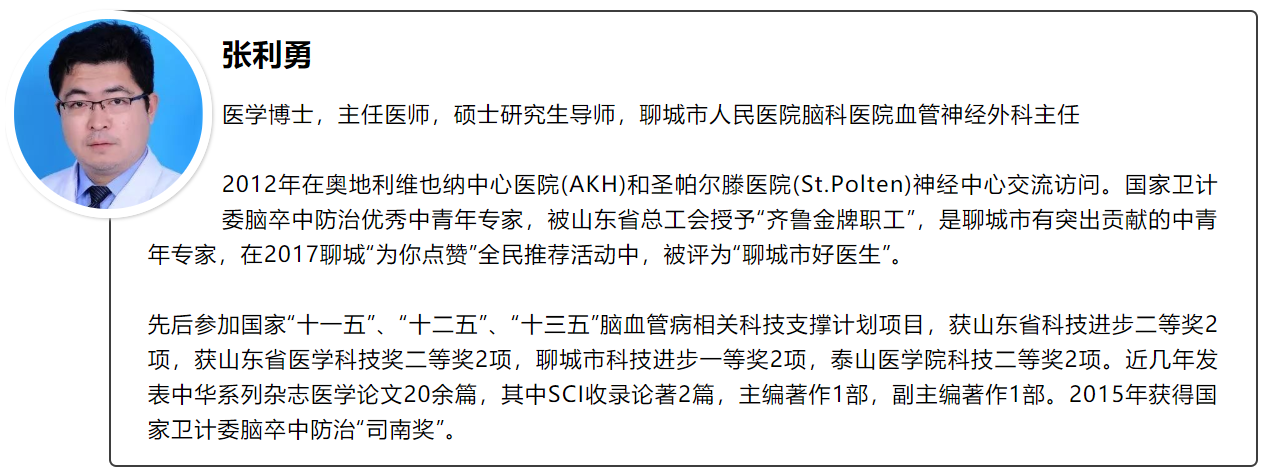 张利勇

医学博士，主任医师，硕士研究生导师，聊城市人民医院脑科医院血管神经外科主任

2012年在奥地利维也纳中心医院(AKH)和圣帕尔滕医院(St.Polten)神经中心交流访问。国家卫计委脑卒中防治优秀中青年专家，被山东省总工会授予“齐鲁金牌职工”，是聊城市有突出贡献的中青年专家，在2017聊城“为你点赞”全民推荐活动中，被评为“聊城市好医生”。

先后参加国家“十一五”、“十二五”、“十三五”脑血管病相关科技支撑计划项目，获山东省科技进步二等奖2项，获山东省医学科技奖二等奖2项，聊城市科技进步一等奖2项，泰山医学院科技二等奖2项。近几年发表中华系列杂志医学论文20余篇，其中SCI收录论著2篇，主编著作1部，副主编著作1部。2015年获得国家卫计委脑卒中防治“司南奖”。